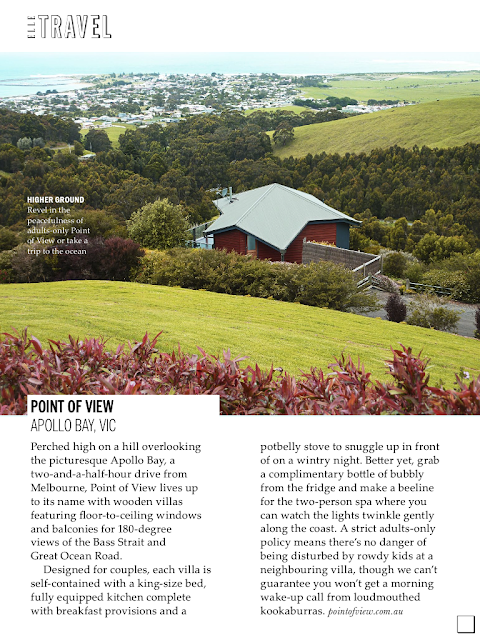 ELLE TRAVEL

HIGHER GROUND
Revel in the peacefulness of adults-only Point of View or take a trip to the ocean

POINT OF VIEW
APOLLO BAY, VIC

Perched high on a hill overlooking the picturesque Apollo Bay, a two-and-a-half-hour drive from Melbourne, Point of View lives up to its name with wooden villas featuring floor-to-ceiling windows and balconies for 180-degree views of the Bass Strait and Great Ocean Road.

Designed for couples, each villa is self-contained with a king-size bed, fully equipped kitchen complete with breakfast provisions and a potbelly stove to snuggle up in front of on a wintry night. Better yet, grab a complimentary bottle of bubbly from the fridge and make a beeline for the two-person spa where you can watch the lights twinkle gently along the coast. A strict adults-only policy means there's no danger of being disturbed by rowdy kids at a neighbouring villa, though we can't guarantee you won't get a morning wake-up call from loudmouthed kookaburras. pointofview.com.au